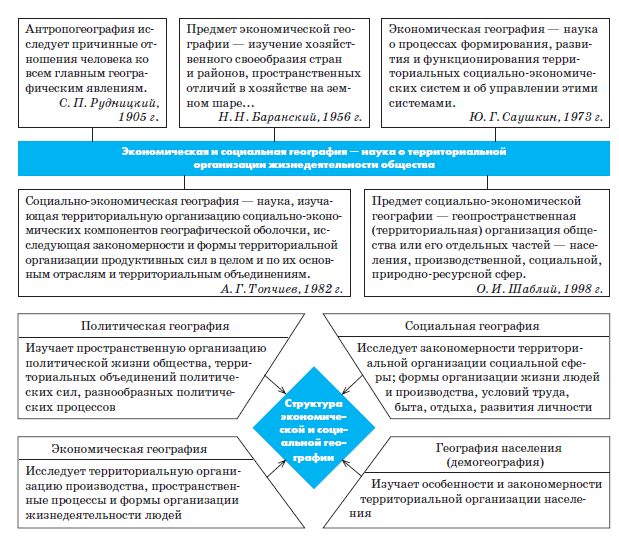 Антропогеография исследует причинные отношения человека ко всем главным географическим явлениям.
С. П. Рудницкий, 1905 г.

Предмет экономической географии — изучение хозяйственного своеобразия стран и районов, пространственных отличий в хозяйстве на земном шаре...
Н. Н. Баранский, 1956 г.

Экономическая география — наука о процессах формирования, развития и функционирования территориальных социально-экономических систем и об управлении этими системами.
Ю. Г. Саушкин, 1973 г.

Экономическая и социальная география — наука о территориальной организации жизнедеятельности общества

Социально-экономическая география — наука, изучающая территориальную организацию социально-экономических компонентов географической оболочки, исследующая закономерности и формы территориальной организации продуктивных сил в целом и по их основным отраслям и территориальным объединениям.
А. Г. Топчиев, 1982 г.

Предмет социально-экономической географии — геопространственная (территориальная) организация общества или его отдельных частей — населения, производственной, социальной, природно-ресурсной сфер.
О. И. Шаблий, 1998 г.

Политическая география

Изучает пространственную организацию политической жизни общества, территориальных объединений политических сил, разнообразных политических процессов

Социальная география

Исследует закономерности территориальной организации социальной сферы; формы организации жизни людей и производства, условий труда, быта, отдыха, развития личности

Структура экономической и социальной географии

Экономическая география

Исследует территориальную организацию производства, пространственные процессы и формы организации жизнедеятельности людей

География населения (демогеография)

Изучает особенности и закономерности территориальной организации населения